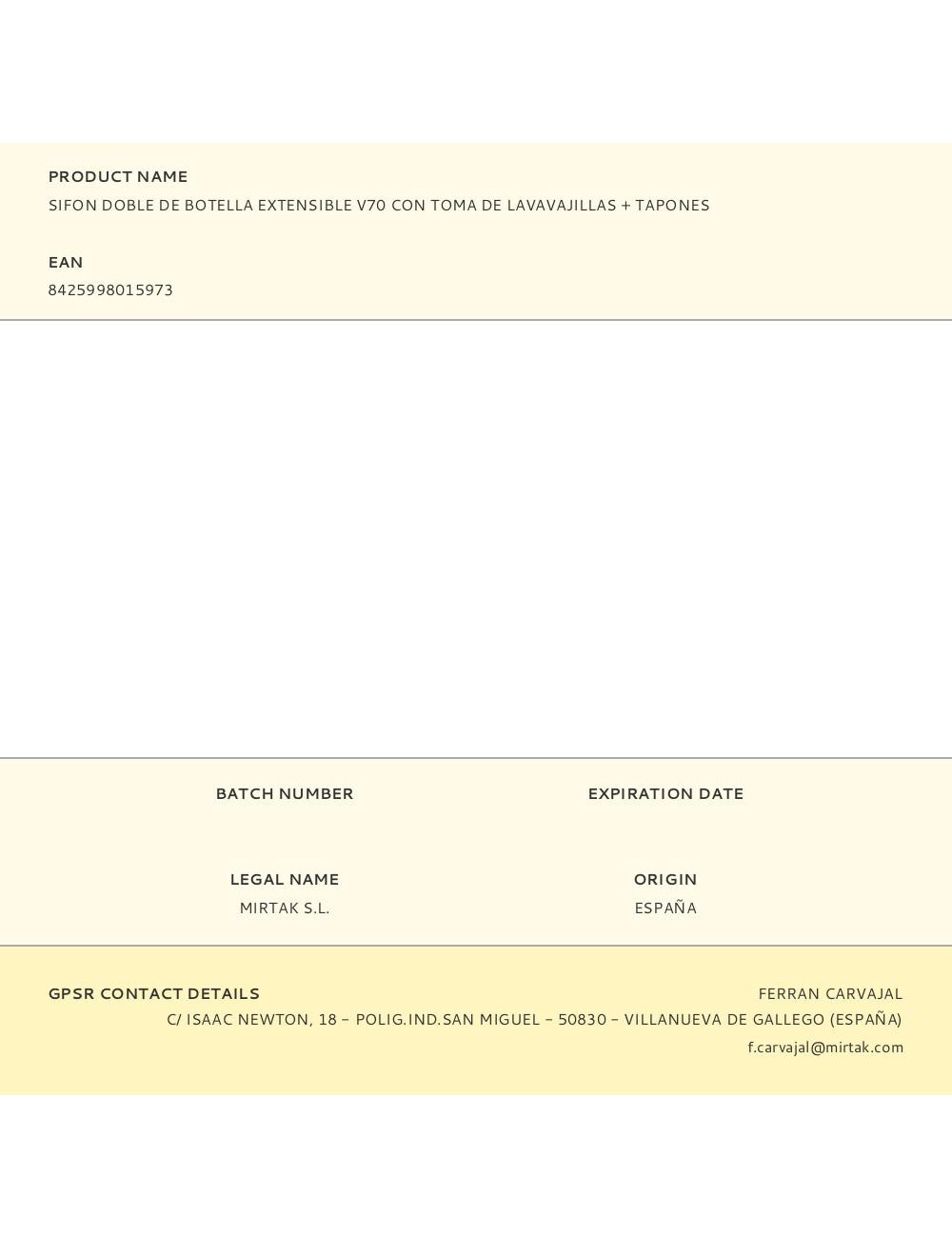 PRODUCT NAME
SIFON DOBLE DE BOTELLA EXTENSIBLE V70 CON TOMA DE LAVAVAJILLAS + TAPONES

EAN
8425998015973

BATCH NUMBER

EXPIRATION DATE

LEGAL NAME
MIRTAK S.L.

ORIGIN
ESPAÑA

GPSR CONTACT DETAILS

FERRAN CARVAJAL
C/ ISAAC NEWTON, 18 – POLIG.IND.SAN MIGUEL – 50830 – VILLANUEVA DE GALLEGO (ESPAÑA)
f.carvajal@mirtak.com